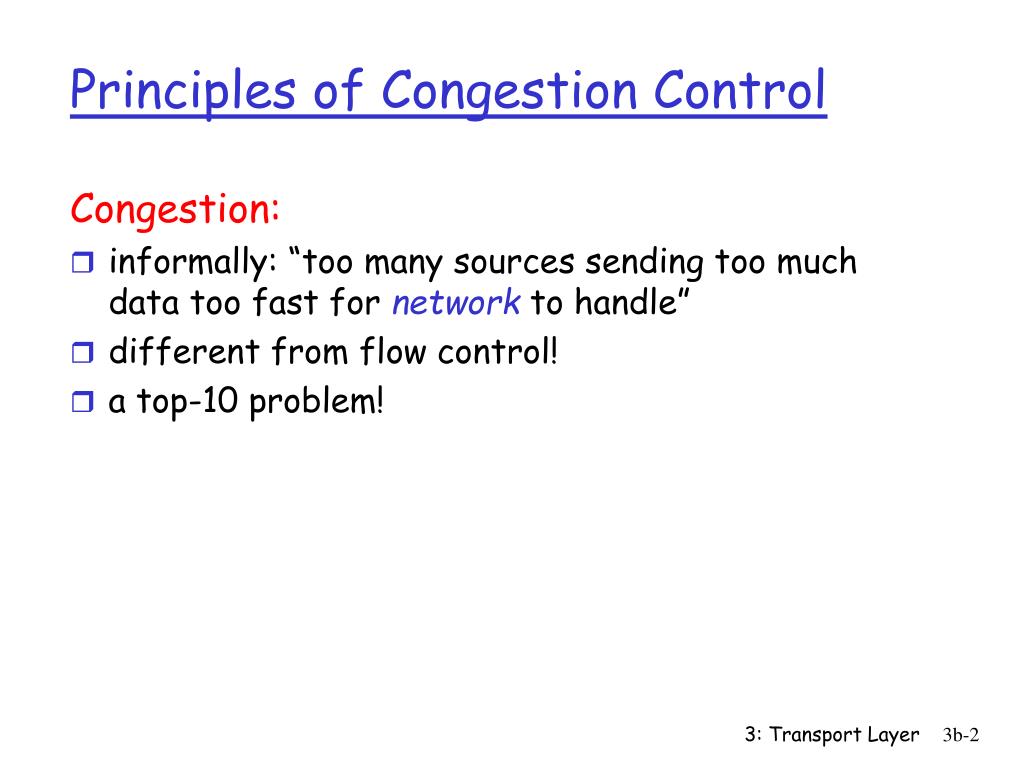 Principles of Congestion Control

Congestion:

informally: “too many sources sending too much data too fast for network to handle”

different from flow control!

a top-10 problem!

3: Transport Layer 3b-2